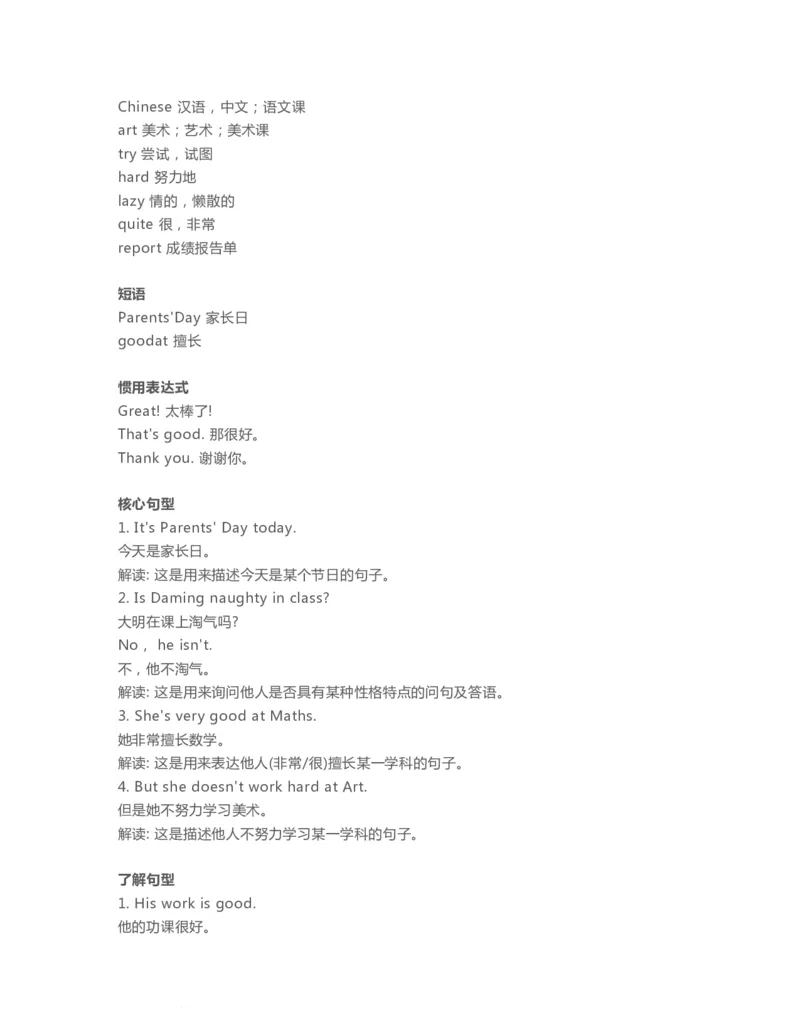 Chinese 汉语，中文；语文课
art 美术；艺术；美术课
try 尝试，试图
hard 努力地
lazy 惰的，懒散的
quite 很，非常
report 成绩报告单

短语
Parents'Day 家长日
goodat 擅长

惯用表达式
Great! 太棒了!
That's good. 那很好。
Thank you. 谢谢你。

核心句型
1. It's Parents' Day today.
今天是家长日。
解读: 这是用来描述今天是某个节日的句子。
2. Is Daming naughty in class?
大明在课上淘气吗?
No， he isn't.
不，他不淘气。
解读: 这是用来询问他人是否具有某种性格特点的问句及答语。
3. She's very good at Maths.
她非常擅长数学。
解读: 这是用来表达他人(非常/很)擅长某一学科的句子。
4. But she doesn't work hard at Art.
但是她不努力学习美术。
解读: 这是描述他人不努力学习某一学科的句子。

了解句型
1. His work is good.
他的功课很好。